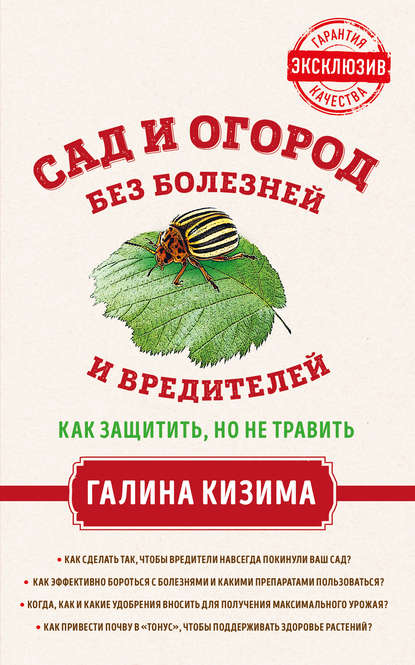 ГАРАНТИЯ
ЭКСКЛЮЗИВ
КАЧЕСТВА

САД И ОГОРОД
БЕЗ БОЛЕЗНЕЙ
И ВРЕДИТЕЛЕЙ

КАК ЗАЩИТИТЬ, НО НЕ ТРАВИТЬ

ГАЛИНА КИЗИМА

• КАК СДЕЛАТЬ ТАК, ЧТОБЫ ВРЕДИТЕЛИ НАВСЕГДА ПОКИНУЛИ ВАШ САД?
• КАК ЭФФЕКТИВНО БОРОТЬСЯ С БОЛЕЗНЯМИ И КАКИМИ ПРЕПАРАТАМИ ПОЛЬЗОВАТЬСЯ?
• КОГДА, КАК И КАКИЕ УДОБРЕНИЯ ВНОСИТЬ ДЛЯ ПОЛУЧЕНИЯ МАКСИМАЛЬНОГО УРОЖАЯ?
• КАК ПРИВЕСТИ ПОЧВУ В «ТОНУС», ЧТОБЫ ПОДДЕРЖИВАТЬ ЗДОРОВЬЕ РАСТЕНИЙ?